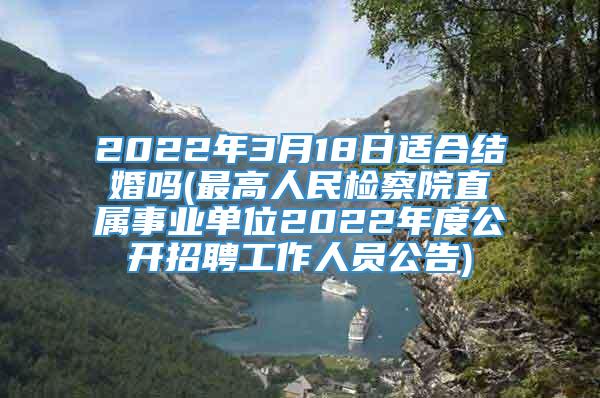 2022年3月18日适合结婚吗(最高人民检察院直属事业单位2022年度公开招聘工作人员公告)